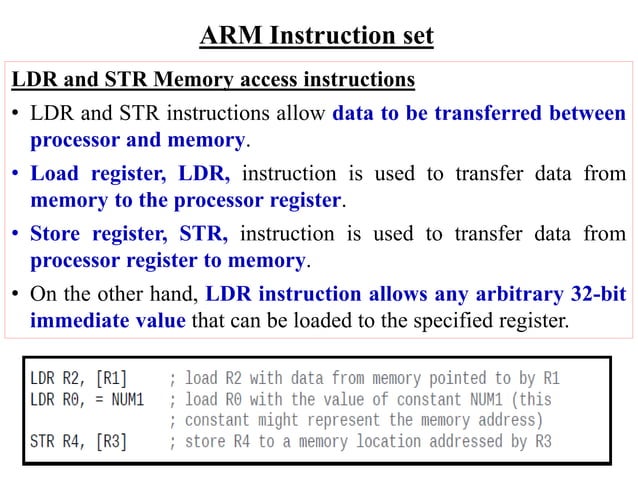 ARM Instruction set

LDR and STR Memory access instructions

• LDR and STR instructions allow data to be transferred between processor and memory.

• Load register, LDR, instruction is used to transfer data from memory to the processor register.

• Store register, STR, instruction is used to transfer data from processor register to memory.

• On the other hand, LDR instruction allows any arbitrary 32-bit immediate value that can be loaded to the specified register.

LDR R2, [R1]      ; load R2 with data from memory pointed to by R1
LDR R0, = NUM1    ; load R0 with the value of constant NUM1 (this
                  ; constant might represent the memory address)
STR R4, [R3]      ; store R4 to a memory location addressed by R3